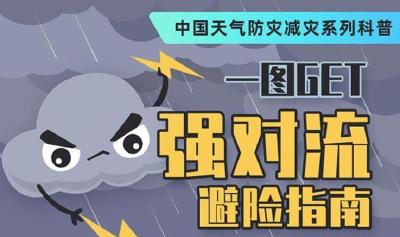 中国天气防灾减灾系列科普

一图GET

强对流

避险指南